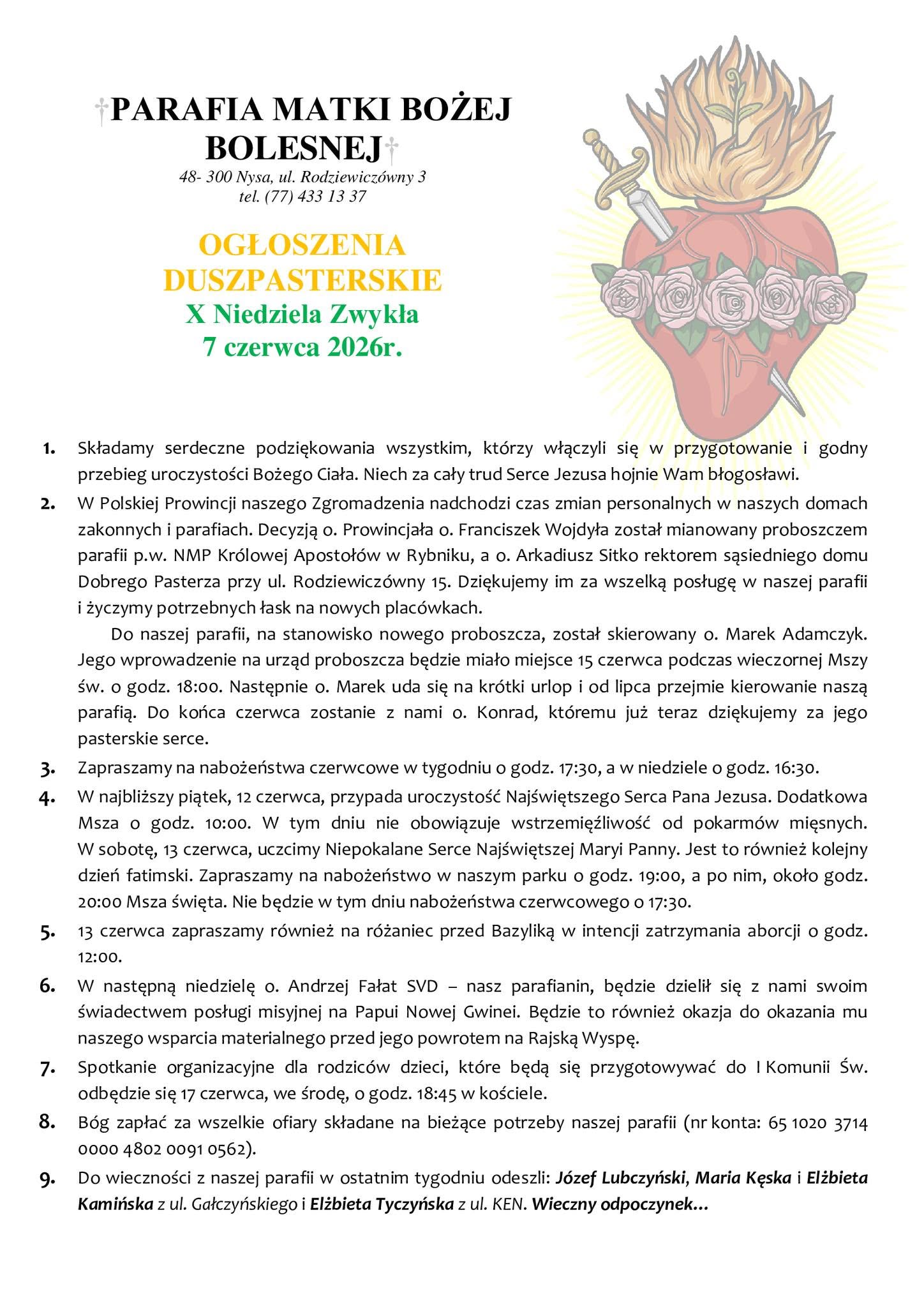 †PARAFIA MATKI BOŻEJ BOLESNEJ†
48- 300 Nysa, ul. Rodziewiczówny 3
tel. (77) 433 13 37

OGŁOSZENIA DUSZPASTERSKIE
X Niedziela Zwykła
7 czerwca 2026r.

1. Składamy serdeczne podziękowania wszystkim, którzy włączyli się w przygotowanie i godny przebieg uroczystości Bożego Ciała. Niech za cały trud Serce Jezusa hojnie Wam błogosławi.

2. W Polskiej Prowincji naszego Zgromadzenia nadchodzi czas zmian personalnych w naszych domach zakonnych i parafiach. Decyzją o. Prowincjała o. Franciszek Wojdyła został mianowany proboszczem parafii p.w. NMP Królowej Apostołów w Rybniku, a o. Arkadiusz Sitko rektorem sąsiedniego domu Dobrego Pasterza przy ul. Rodziewiczówny 15. Dziękujemy im za wszelką posługę w naszej parafii i życzymy potrzebnych łask na nowych placówkach.

Do naszej parafii, na stanowisko nowego proboszcza, został skierowany o. Marek Adamczyk. Jego wprowadzenie na urząd proboszcza będzie miało miejsce 15 czerwca podczas wieczornej Mszy św. o godz. 18:00. Następnie o. Marek uda się na krótki urlop i od lipca przejmie kierowanie naszą parafią. Do końca czerwca zostanie z nami o. Konrad, któremu już teraz dziękujemy za jego pasterskie serce.

3. Zapraszamy na nabożeństwa czerwcowe w tygodniu o godz. 17:30, a w niedziele o godz. 16:30.

4. W najbliższy piątek, 12 czerwca, przypada uroczystość Najświętszego Serca Pana Jezusa. Dodatkowa Msza o godz. 10:00. W tym dniu nie obowiązuje wstrzemięźliwość od pokarmów mięsnych. W sobotę, 13 czerwca, uczcimy Niepokalane Serce Najświętszej Maryi Panny. Jest to również kolejny dzień fatimski. Zapraszamy na nabożeństwo w naszym parku o godz. 19:00, a po nim, około godz. 20:00 Msza święta. Nie będzie w tym dniu nabożeństwa czerwcowego o 17:30.

5. 13 czerwca zapraszamy również na różaniec przed Bazyliką w intencji zatrzymania aborcji o godz. 12:00.

6. W następną niedzielę o. Andrzej Fałat SVD – nasz parafianin, będzie dzielił się z nami swoim świadectwem posługi misyjnej na Papui Nowej Gwinei. Będzie to również okazja do okazania mu naszego wsparcia materialnego przed jego powrotem na Rajską Wyspę.

7. Spotkanie organizacyjne dla rodziców dzieci, które będą się przygotowywać do I Komunii Św. odbędzie się 17 czerwca, we środę, o godz. 18:45 w kościele.

8. Bóg zapłać za wszelkie ofiary składane na bieżące potrzeby naszej parafii (nr konta: 65 1020 3714 0000 4802 0091 0562).

9. Do wieczności z naszej parafii w ostatnim tygodniu odeszli: Józef Lubczyński, Maria Kęska i Elżbieta Kamińska z ul. Gałczyńskiego i Elżbieta Tyczyńska z ul. KEN. Wieczny odpoczynek…